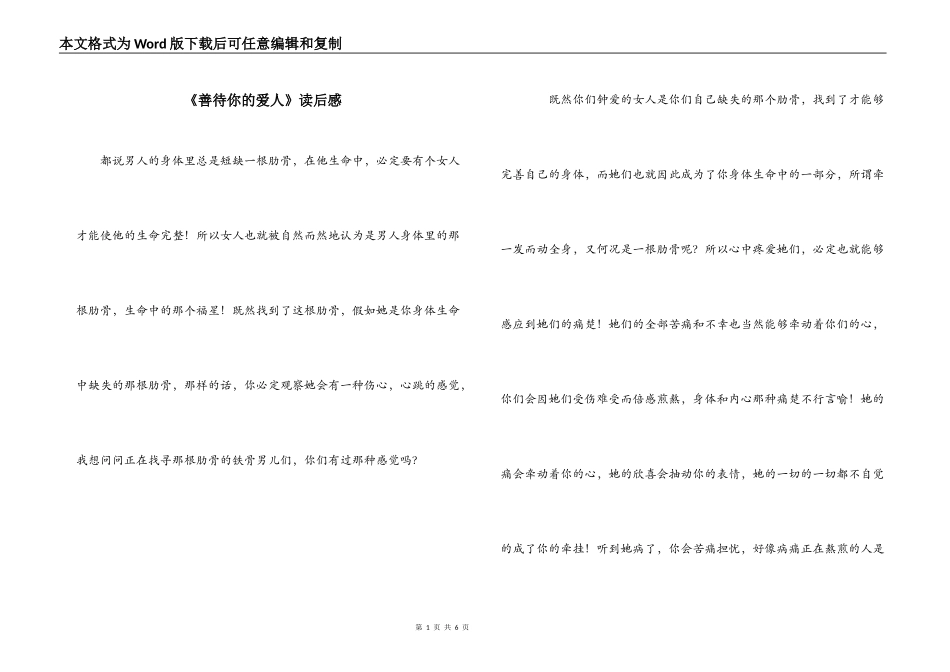 本文格式为Word版下载后可任意编辑和复制

《善待你的爱人》读后感

都说男人的身体里总是短缺一根肋骨，在他生命中，必定要有个女人才能使他的生命完整！所以女人也就被自然而然地认为是男人身体里的那根肋骨，生命中的那个福星！既然找到了这根肋骨，假如她是你身体生命中缺失的那根肋骨，那样的话，你必定观察她会有一种伤心，心跳的感觉，我想问问正在找寻那根肋骨的铁骨男儿们，你们有过那种感觉吗？

既然你们钟爱的女人是你们自己缺失的那个肋骨，找到了才能够完善自己的身体，而她们也就因此成为了你身体生命中的一部分，所谓牵一发而动全身，又何况是一根肋骨呢？所以心中疼爱她们，必定也就能够感应到她们的痛楚！她们的全部苦痛和不幸也当然能够牵动着你们的心，你们会因她们受伤难受而倍感煎熬，身体和内心那种痛楚不行言喻！她的痛会牵动着你的心，她的欣喜会抽动你的表情，她的一切的一切都不自觉的成了你的牵挂！听到她病了，你会苦痛担忧，好像病痛正在熬煎的人是

第 1 页 共 6 页